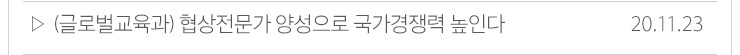 ▷ (글로벌교육과) 협상전문가 양성으로 국가경쟁력 높인다 20.11.23